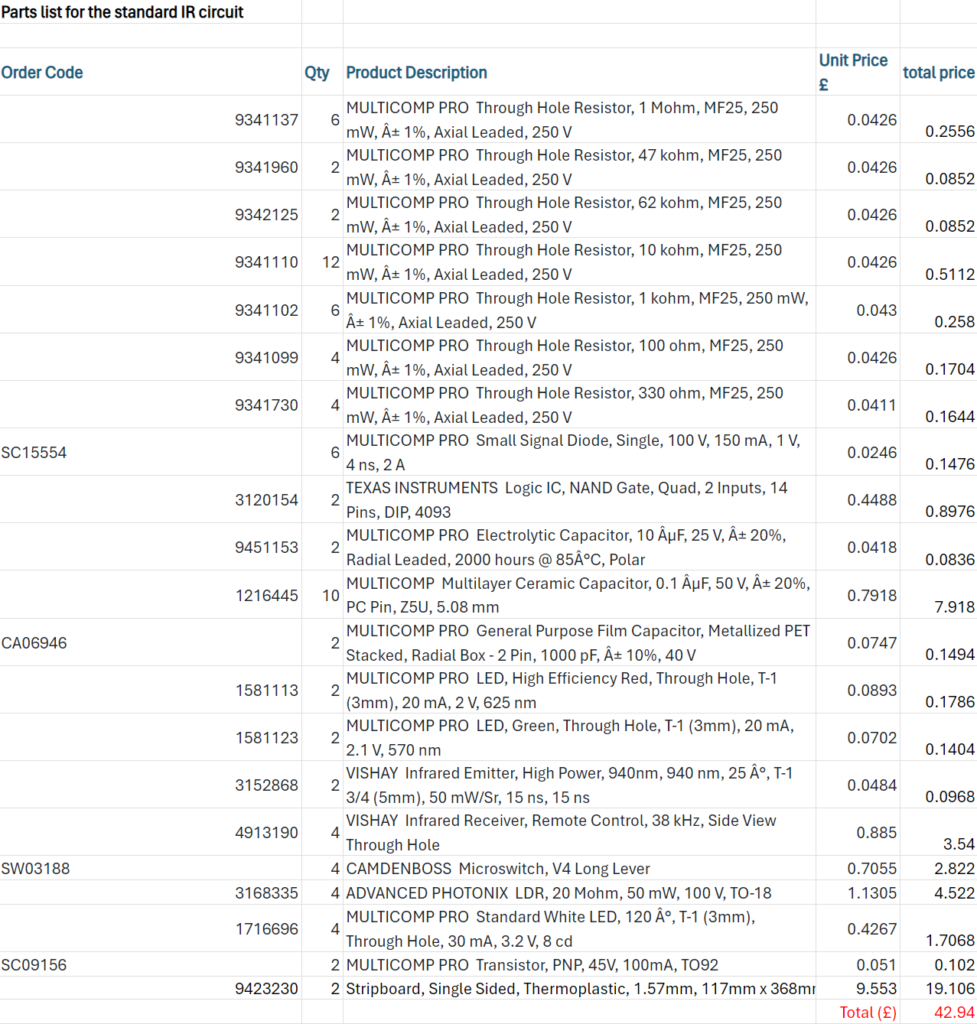 Parts list for the standard IR circuit

| Order Code | Qty | Product Description | Unit Price £ | total price |
|---|---|---|---|---|
| 9341137 | 6 | MULTICOMP PRO Through Hole Resistor, 1 Mohm, MF25, 250 mW, Â± 1%, Axial Leaded, 250 V | 0.0426 | 0.2556 |
| 9341960 | 2 | MULTICOMP PRO Through Hole Resistor, 47 kohm, MF25, 250 mW, Â± 1%, Axial Leaded, 250 V | 0.0426 | 0.0852 |
| 9342125 | 2 | MULTICOMP PRO Through Hole Resistor, 62 kohm, MF25, 250 mW, Â± 1%, Axial Leaded, 250 V | 0.0426 | 0.0852 |
| 9341110 | 12 | MULTICOMP PRO Through Hole Resistor, 10 kohm, MF25, 250 mW, Â± 1%, Axial Leaded, 250 V | 0.0426 | 0.5112 |
| 9341102 | 6 | MULTICOMP PRO Through Hole Resistor, 1 kohm, MF25, 250 mW, Â± 1%, Axial Leaded, 250 V | 0.043 | 0.258 |
| 9341099 | 4 | MULTICOMP PRO Through Hole Resistor, 100 ohm, MF25, 250 mW, Â± 1%, Axial Leaded, 250 V | 0.0426 | 0.1704 |
| 9341730 | 4 | MULTICOMP PRO Through Hole Resistor, 330 ohm, MF25, 250 mW, Â± 1%, Axial Leaded, 250 V | 0.0411 | 0.1644 |
| SC15554 | 6 | MULTICOMP PRO Small Signal Diode, Single, 100 V, 150 mA, 1 V, 4 ns, 2 A | 0.0246 | 0.1476 |
| 3120154 | 2 | TEXAS INSTRUMENTS Logic IC, NAND Gate, Quad, 2 Inputs, 14 Pins, DIP, 4093 | 0.4488 | 0.8976 |
| 9451153 | 2 | MULTICOMP PRO Electrolytic Capacitor, 10 ÂµF, 25 V, Â± 20%, Radial Leaded, 2000 hours @ 85Â°C, Polar | 0.0418 | 0.0836 |
| 1216445 | 10 | MULTICOMP Multilayer Ceramic Capacitor, 0.1 ÂµF, 50 V, Â± 20%, PC Pin, Z5U, 5.08 mm | 0.7918 | 7.918 |
| CA06946 | 2 | MULTICOMP PRO General Purpose Film Capacitor, Metallized PET Stacked, Radial Box - 2 Pin, 1000 pF, Â± 10%, 40 V | 0.0747 | 0.1494 |
| 1581113 | 2 | MULTICOMP PRO LED, High Efficiency Red, Through Hole, T-1 (3mm), 20 mA, 2 V, 625 nm | 0.0893 | 0.1786 |
| 1581123 | 2 | MULTICOMP PRO LED, Green, Through Hole, T-1 (3mm), 20 mA, 2.1 V, 570 nm | 0.0702 | 0.1404 |
| 3152868 | 2 | VISHAY Infrared Emitter, High Power, 940nm, 940 nm, 25 Â°, T-1 3/4 (5mm), 50 mW/Sr, 15 ns, 15 ns | 0.0484 | 0.0968 |
| 4913190 | 4 | VISHAY Infrared Receiver, Remote Control, 38 kHz, Side View Through Hole | 0.885 | 3.54 |
| SW03188 | 4 | CAMDENBOSS Microswitch, V4 Long Lever | 0.7055 | 2.822 |
| 3168335 | 4 | ADVANCED PHOTONIX LDR, 20 Mohm, 50 mW, 100 V, TO-18 | 1.1305 | 4.522 |
| 1716696 | 4 | MULTICOMP PRO Standard White LED, 120 Â°, T-1 (3mm), Through Hole, 30 mA, 3.2 V, 8 cd | 0.4267 | 1.7068 |
| SC09156 | 2 | MULTICOMP PRO Transistor, PNP, 45V, 100mA, TO92 | 0.051 | 0.102 |
| 9423230 | 2 | Stripboard, Single Sided, Thermoplastic, 1.57mm, 117mm x 368mr | 9.553 | 19.106 |
| | | | Total (£) | 42.94 |